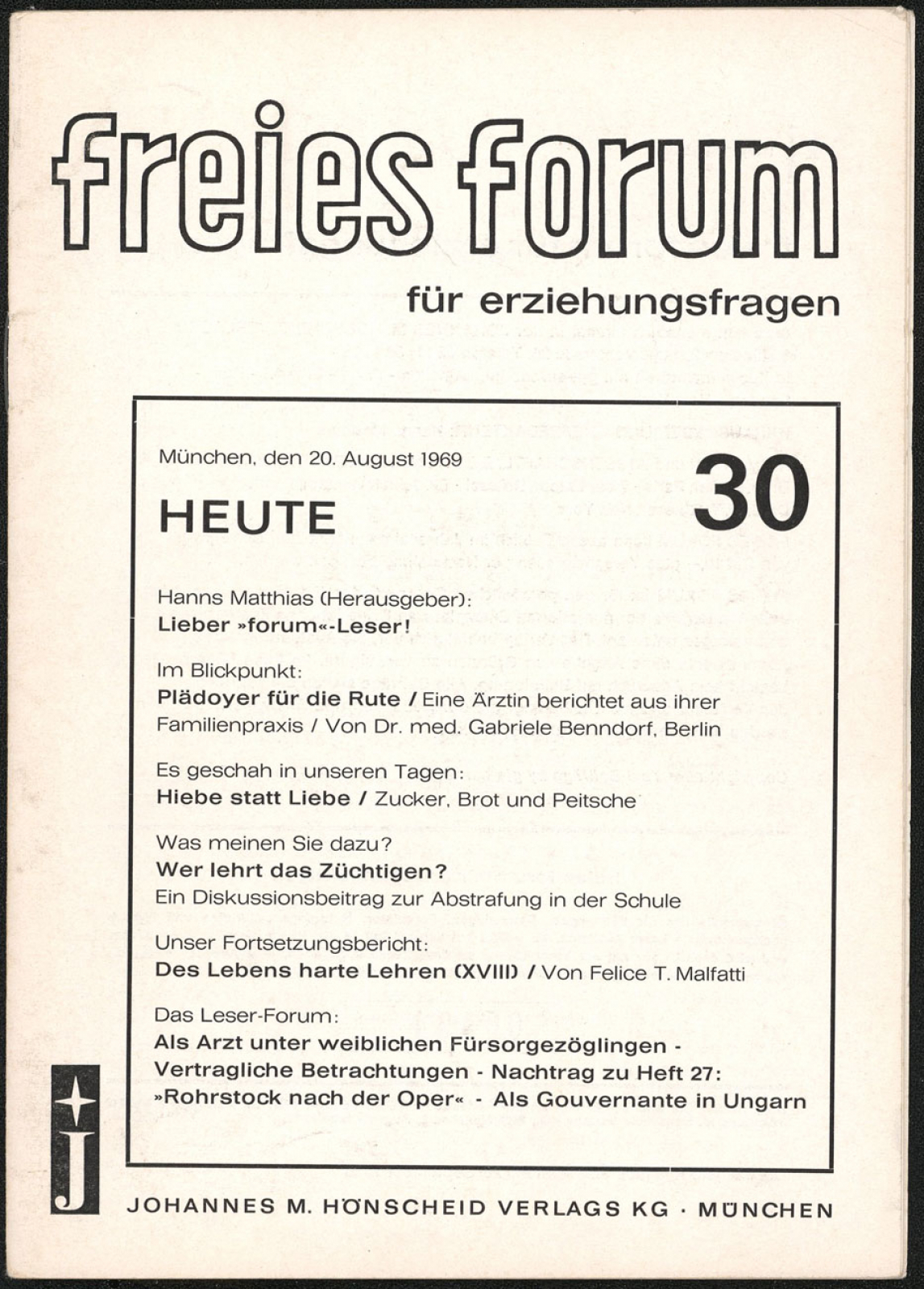 freies forum

für erziehungsfragen

München, den 20. August 1969

30

HEUTE

Hanns Matthias (Herausgeber):
Lieber »forum«-Leser!

Im Blickpunkt:
Plädoyer für die Rute / Eine Ärztin berichtet aus ihrer Familienpraxis / Von Dr. med. Gabriele Benndorf, Berlin

Es geschah in unseren Tagen:
Hiebe statt Liebe / Zucker, Brot und Peitsche

Was meinen Sie dazu?
Wer lehrt das Züchtigen?
Ein Diskussionsbeitrag zur Abstrafung in der Schule

Unser Fortsetzungsbericht:
Des Lebens harte Lehren (XVIII) / Von Felice T. Malfatti

Das Leser-Forum:
Als Arzt unter weiblichen Fürsorgezöglingen - Vertragliche Betrachtungen - Nachtrag zu Heft 27: »Rohrstock nach der Oper« - Als Gouvernante in Ungarn

J

JOHANNES M. HÖNSCHEID VERLAGS KG · MÜNCHEN